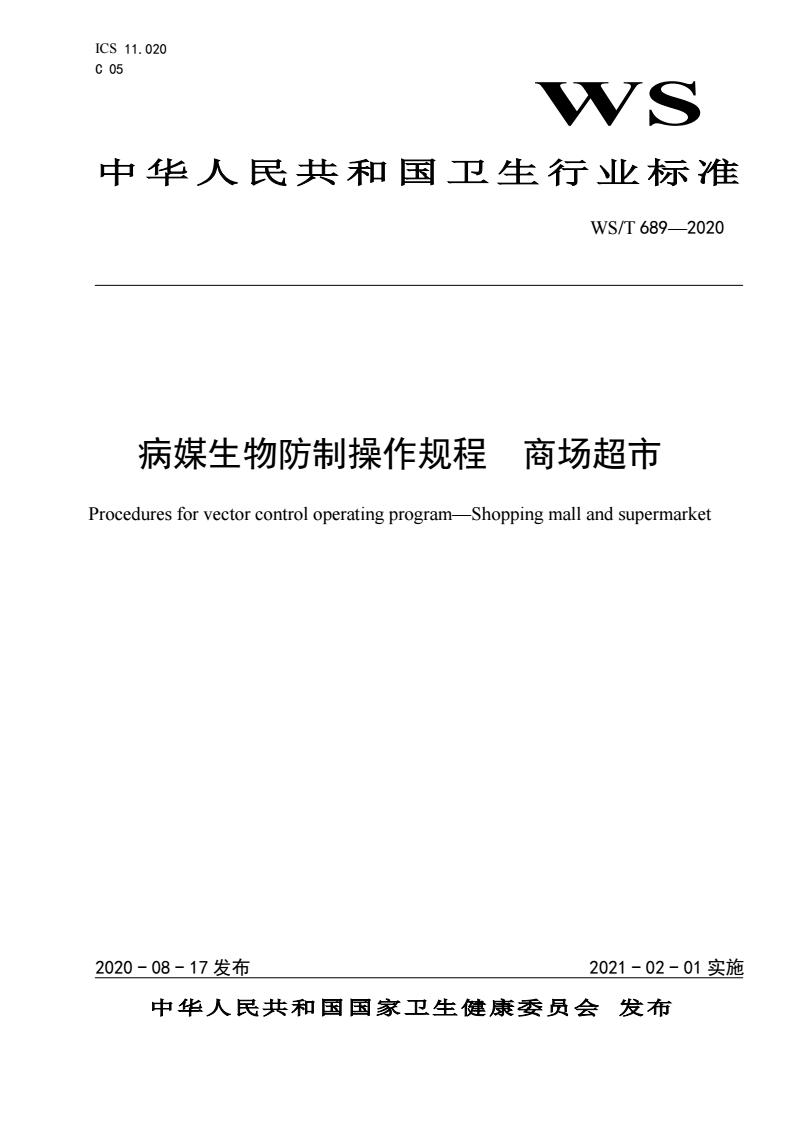 ICS 11.020
C 05

WS

中华人民共和国卫生行业标准

WS/T 689—2020

病媒生物防制操作规程　商场超市

Procedures for vector control operating program—Shopping mall and supermarket

2020－08－17 发布　　　　2021－02－01 实施

中华人民共和国国家卫生健康委员会　发布